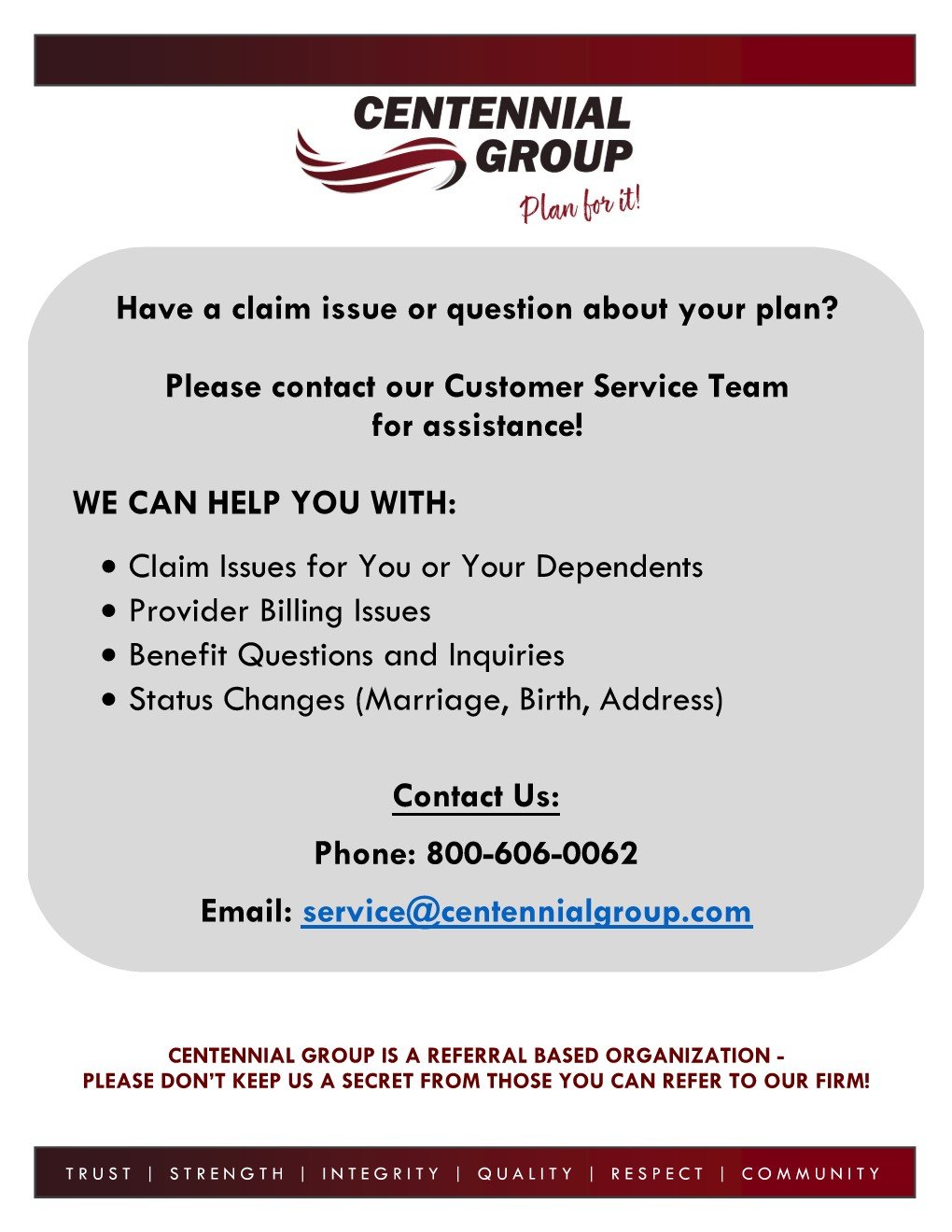 CENTENNIAL GROUP

Plan for it!

Have a claim issue or question about your plan?

Please contact our Customer Service Team for assistance!

WE CAN HELP YOU WITH:

• Claim Issues for You or Your Dependents
• Provider Billing Issues
• Benefit Questions and Inquiries
• Status Changes (Marriage, Birth, Address)

Contact Us:

Phone: 800-606-0062

Email: service@centennialgroup.com

CENTENNIAL GROUP IS A REFERRAL BASED ORGANIZATION - PLEASE DON'T KEEP US A SECRET FROM THOSE YOU CAN REFER TO OUR FIRM!

TRUST | STRENGTH | INTEGRITY | QUALITY | RESPECT | COMMUNITY